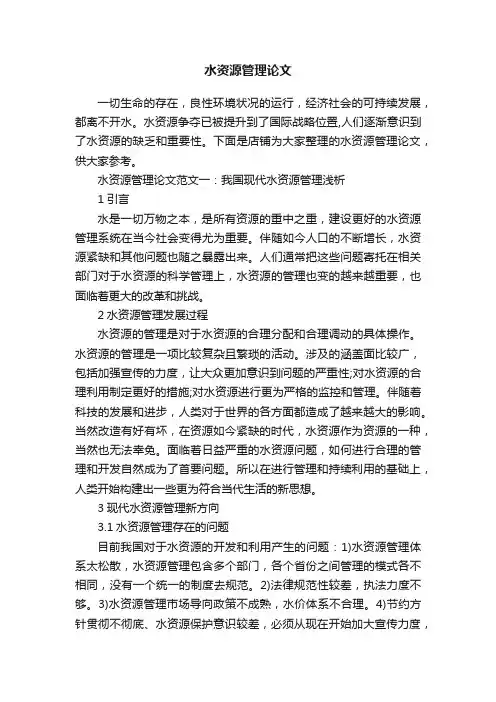 水资源管理论文

一切生命的存在，良性环境状况的运行，经济社会的可持续发展，都离不开水。水资源争夺已被提升到了国际战略位置,人们逐渐意识到了水资源的缺乏和重要性。下面是店铺为大家整理的水资源管理论文，供大家参考。

水资源管理论文范文一：我国现代水资源管理浅析

1 引言

水是一切万物之本，是所有资源的重中之重，建设更好的水资源管理系统在当今社会变得尤为重要。伴随如今人口的不断增长，水资源紧缺和其他问题也随之暴露出来。人们通常把这些问题寄托在相关部门对于水资源的科学管理上，水资源的管理也变的越来越重要，也面临着更大的改革和挑战。

2 水资源管理发展过程

水资源的管理是对于水资源的合理分配和合理调动的具体操作。水资源的管理是一项比较复杂且繁琐的活动。涉及的涵盖面比较广，包括加强宣传的力度，让大众更加意识到问题的严重性;对水资源的合理利用制定更好的措施;对水资源进行更为严格的监控和管理。伴随着科技的发展和进步，人类对于世界的各方面都造成了越来越大的影响。当然改造有好有坏，在资源如今紧缺的时代，水资源作为资源的一种，当然也无法幸免。面临着日益严重的水资源问题，如何进行合理的管理和开发自然成为了首要问题。所以在进行管理和持续利用的基础上，人类开始构建出一些更为符合当代生活的新思想。

3 现代水资源管理新方向

3.1 水资源管理存在的问题

目前我国对于水资源的开发和利用产生的问题：1)水资源管理体系太松散，水资源管理包含多个部门，各个省份之间管理的模式各不相同，没有一个统一的制度去规范。2)法律规范性较差，执法力度不够。3)水资源管理市场导向政策不成熟，水价体系不合理。4)节约方针贯彻不彻底、水资源保护意识较差，必须从现在开始加大宣传力度，